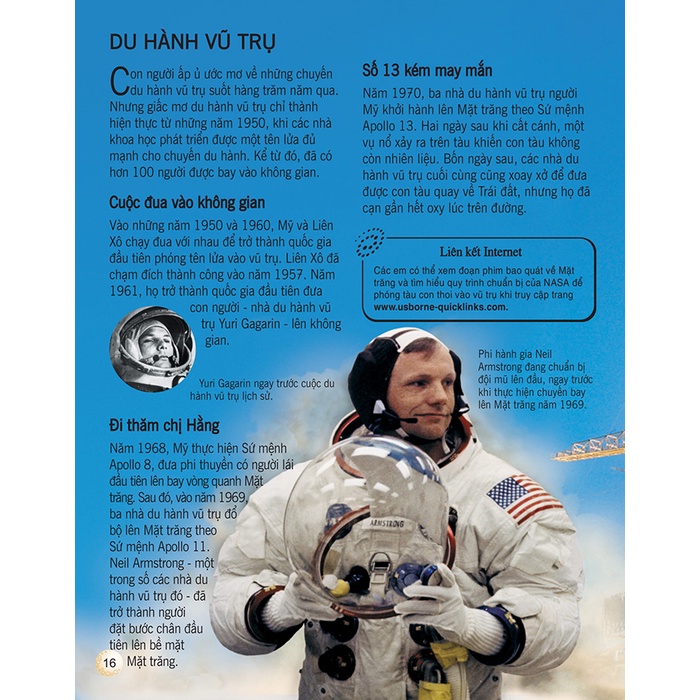 DU HÀNH VŨ TRỤ

Con người ấp ủ ước mơ về những chuyến du hành vũ trụ suốt hàng trăm năm qua. Nhưng giấc mơ du hành vũ trụ chỉ thành hiện thực từ những năm 1950, khi các nhà khoa học phát triển được một tên lửa đủ mạnh cho chuyến du hành. Kể từ đó, đã có hơn 100 người được bay vào không gian.

Cuộc đua vào không gian

Vào những năm 1950 và 1960, Mỹ và Liên Xô chạy đua với nhau để trở thành quốc gia đầu tiên phóng tên lửa vào vũ trụ. Liên Xô đã chạm đích thành công vào năm 1957. Năm 1961, họ trở thành quốc gia đầu tiên đưa con người - nhà du hành vũ trụ Yuri Gagarin - lên không gian.

Yuri Gagarin ngay trước cuộc du hành vũ trụ lịch sử.

Đi thăm chị Hằng

Năm 1968, Mỹ thực hiện Sứ mệnh Apollo 8, đưa phi thuyền có người lái đầu tiên lên bay vòng quanh Mặt trăng. Sau đó, vào năm 1969, ba nhà du hành vũ trụ đổ bộ lên Mặt trăng theo Sứ mệnh Apollo 11. Neil Armstrong - một trong số các nhà du hành vũ trụ đó - đã trở thành người đặt bước chân đầu tiên lên bề mặt Mặt trăng.

16

Số 13 kém may mắn

Năm 1970, ba nhà du hành vũ trụ người Mỹ khởi hành lên Mặt trăng theo Sứ mệnh Apollo 13. Hai ngày sau khi cất cánh, một vụ nổ xảy ra trên tàu khiến con tàu không còn nhiên liệu. Bốn ngày sau, các nhà du hành vũ trụ cuối cùng cũng xoay xở để đưa được con tàu quay về Trái đất, nhưng họ đã cạn gần hết oxy lúc trên đường.

Liên kết Internet

Các em có thể xem đoạn phim bao quát về Mặt trăng và tìm hiểu quy trình chuẩn bị của NASA để phóng tàu con thoi vào vũ trụ khi truy cập trang www.usborne-quicklinks.com.

Phi hành gia Neil Armstrong đang chuẩn bị đội mũ lên đầu, ngay trước khi thực hiện chuyến bay lên Mặt trăng năm 1969.

ARMSTRONG